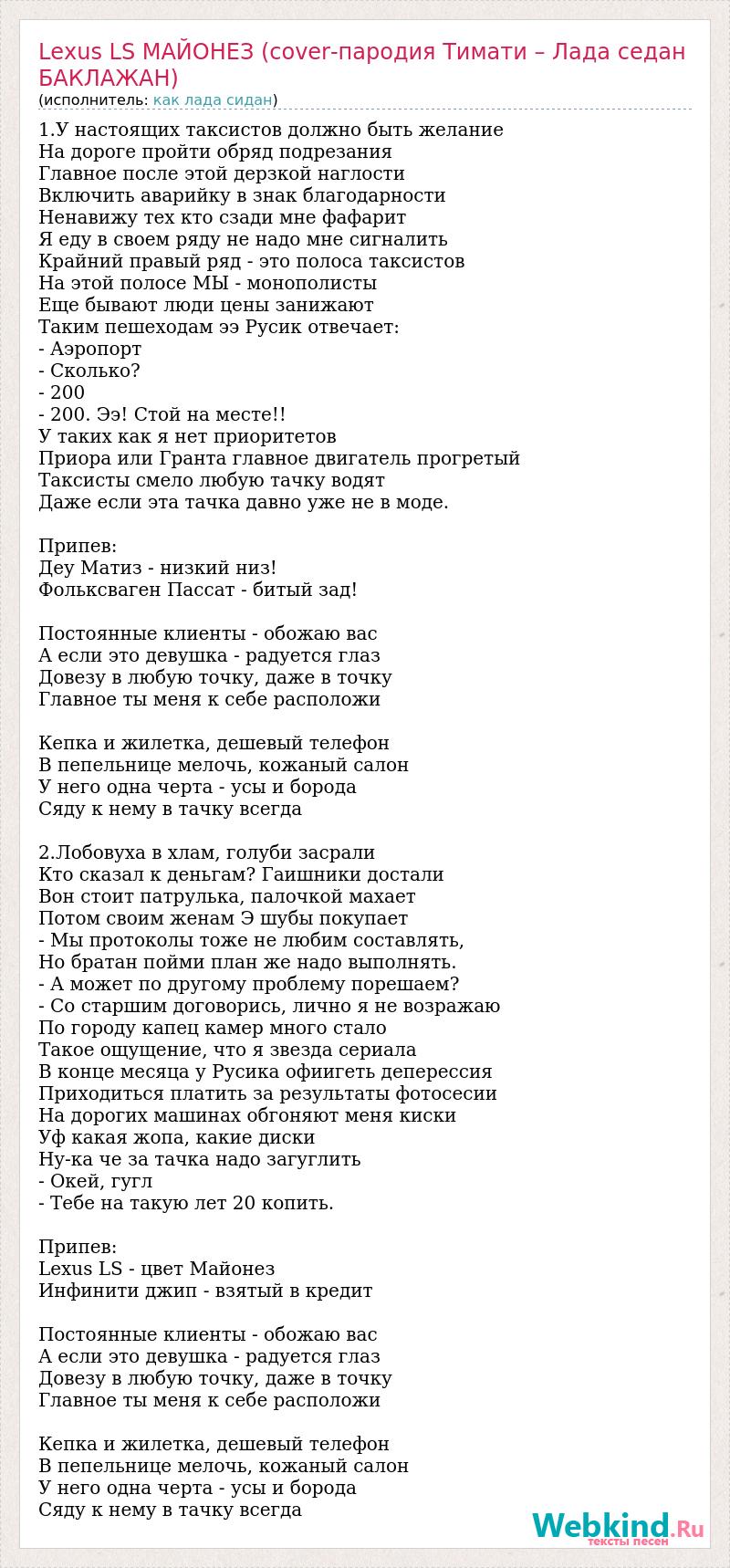 Lexus LS МАЙОНЕЗ (cover-пародия Тимати – Лада седан БАКЛАЖАН)
(исполнитель: как лада сидан)

1.У настоящих таксистов должно быть желание
На дороге пройти обряд подрезания
Главное после этой дерзкой наглости
Включить аварийку в знак благодарности
Ненавижу тех кто сзади мне фафарит
Я еду в своем ряду не надо мне сигналить
Крайний правый ряд - это полоса таксистов
На этой полосе МЫ - монополисты
Еще бывают люди цены занижают
Таким пешеходам ээ Русик отвечает:
- Аэропорт
- Сколько?
- 200
- 200. Ээ! Стой на месте!!
У таких как я нет приоритетов
Приора или Гранта главное двигатель прогретый
Таксисты смело любую тачку водят
Даже если эта тачка давно уже не в моде.

Припев:
Деу Матиз - низкий низ!
Фольксваген Пассат - битый зад!

Постоянные клиенты - обожаю вас
А если это девушка - радуется глаз
Довезу в любую точку, даже в точку
Главное ты меня к себе расположи

Кепка и жилетка, дешевый телефон
В пепельнице мелочь, кожаный салон
У него одна черта - усы и борода
Сяду к нему в тачку всегда

2.Лобовуха в хлам, голуби засрали
Кто сказал к деньгам? Гаишники достали
Вон стоит патрулька, палочкой махает
Потом своим женам Э шубы покупает
- Мы протоколы тоже не любим составлять,
Но братан пойми план же надо выполнять.
- А может по другому проблему порешаем?
- Со старшим договорись, лично я не возражаю
По городу капец камер много стало
Такое ощущение, что я звезда сериала
В конце месяца у Русика офиигеть деперессия
Приходиться платить за результаты фотосесии
На дорогих машинах обгоняют меня киски
Уф какая жопа, какие диски
Ну-ка че за тачка надо загуглить
- Окей, гугл
- Тебе на такую лет 20 копить.

Припев:
Lexus LS - цвет Майонез
Инфинити джип - взятый в кредит

Постоянные клиенты - обожаю вас
А если это девушка - радуется глаз
Довезу в любую точку, даже в точку
Главное ты меня к себе расположи

Кепка и жилетка, дешевый телефон
В пепельнице мелочь, кожаный салон
У него одна черта - усы и борода
Сяду к нему в тачку всегда

Webkind.Ru
тексты песен